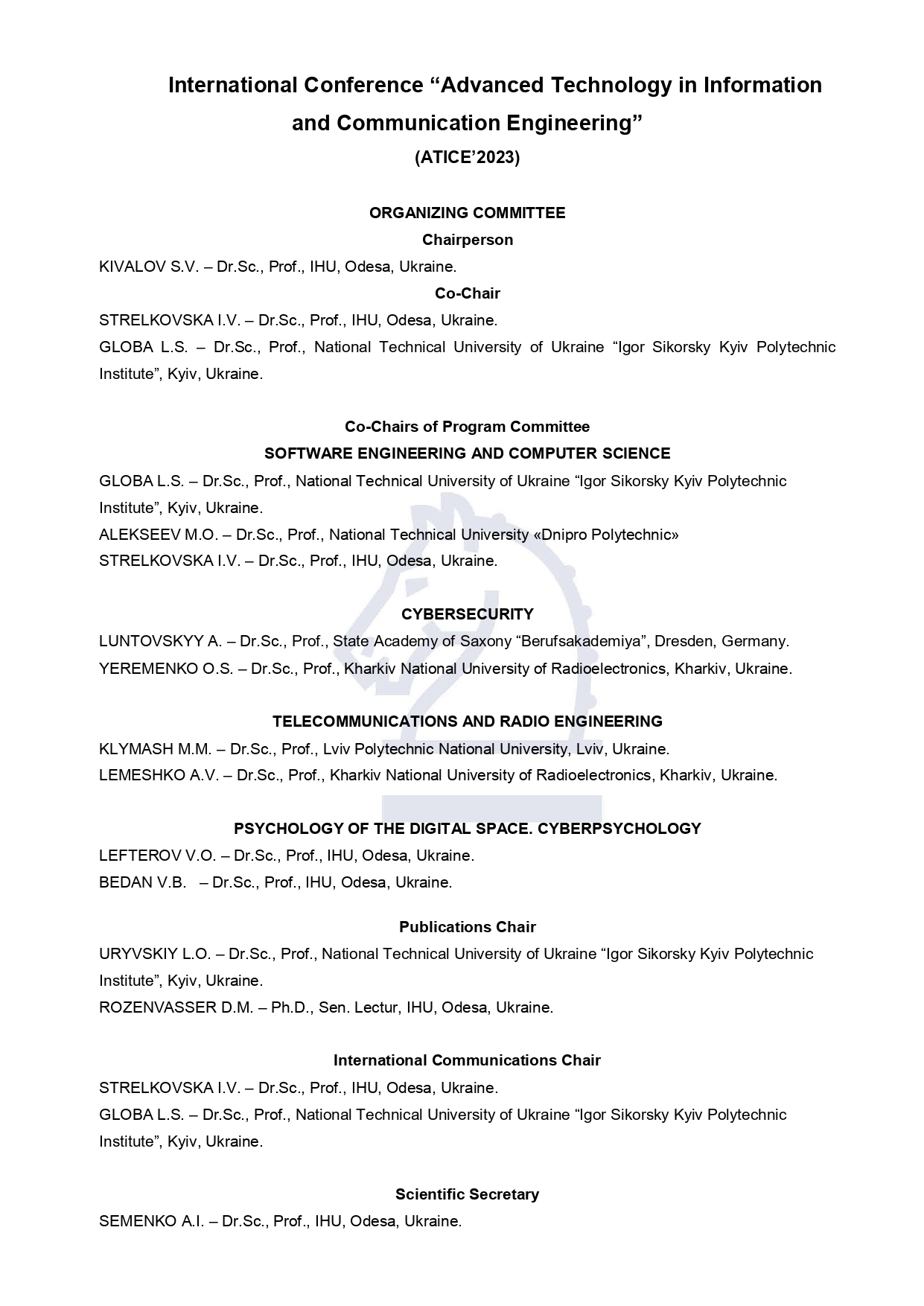 International Conference “Advanced Technology in Information and Communication Engineering”

(ATICE’2023)

ORGANIZING COMMITTEE

Chairperson

KIVALOV S.V. – Dr.Sc., Prof., IHU, Odesa, Ukraine.

Co-Chair

STRELKOVSKA I.V. – Dr.Sc., Prof., IHU, Odesa, Ukraine.

GLOBA L.S. – Dr.Sc., Prof., National Technical University of Ukraine “Igor Sikorsky Kyiv Polytechnic Institute”, Kyiv, Ukraine.

Co-Chairs of Program Committee

SOFTWARE ENGINEERING AND COMPUTER SCIENCE

GLOBA L.S. – Dr.Sc., Prof., National Technical University of Ukraine “Igor Sikorsky Kyiv Polytechnic Institute”, Kyiv, Ukraine.

ALEKSEEV M.O. – Dr.Sc., Prof., National Technical University «Dnipro Polytechnic»

STRELKOVSKA I.V. – Dr.Sc., Prof., IHU, Odesa, Ukraine.

CYBERSECURITY

LUNTOVSKYY A. – Dr.Sc., Prof., State Academy of Saxony “Berufsakademiya”, Dresden, Germany.

YEREMENKO O.S. – Dr.Sc., Prof., Kharkiv National University of Radioelectronics, Kharkiv, Ukraine.

TELECOMMUNICATIONS AND RADIO ENGINEERING

KLYMASH M.M. – Dr.Sc., Prof., Lviv Polytechnic National University, Lviv, Ukraine.

LEMESHKO A.V. – Dr.Sc., Prof., Kharkiv National University of Radioelectronics, Kharkiv, Ukraine.

PSYCHOLOGY OF THE DIGITAL SPACE. CYBERPSYCHOLOGY

LEFTEROV V.O. – Dr.Sc., Prof., IHU, Odesa, Ukraine.

BEDAN V.B. – Dr.Sc., Prof., IHU, Odesa, Ukraine.

Publications Chair

URYVSKIY L.O. – Dr.Sc., Prof., National Technical University of Ukraine “Igor Sikorsky Kyiv Polytechnic Institute”, Kyiv, Ukraine.

ROZENVASSER D.M. – Ph.D., Sen. Lectur, IHU, Odesa, Ukraine.

International Communications Chair

STRELKOVSKA I.V. – Dr.Sc., Prof., IHU, Odesa, Ukraine.

GLOBA L.S. – Dr.Sc., Prof., National Technical University of Ukraine “Igor Sikorsky Kyiv Polytechnic Institute”, Kyiv, Ukraine.

Scientific Secretary

SEMENKO A.I. – Dr.Sc., Prof., IHU, Odesa, Ukraine.